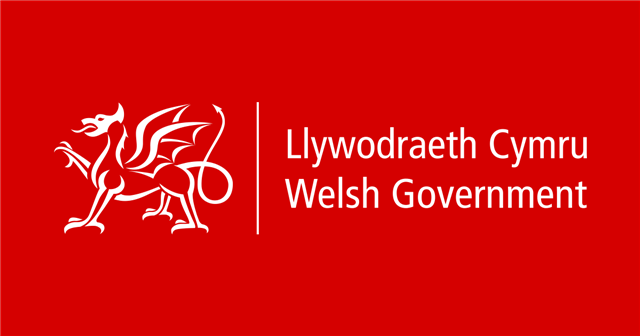 Llywodraeth Cymru
Welsh Government